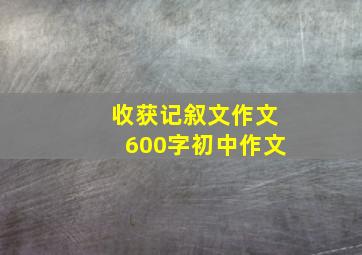 收获记叙文作文
600字初中作文